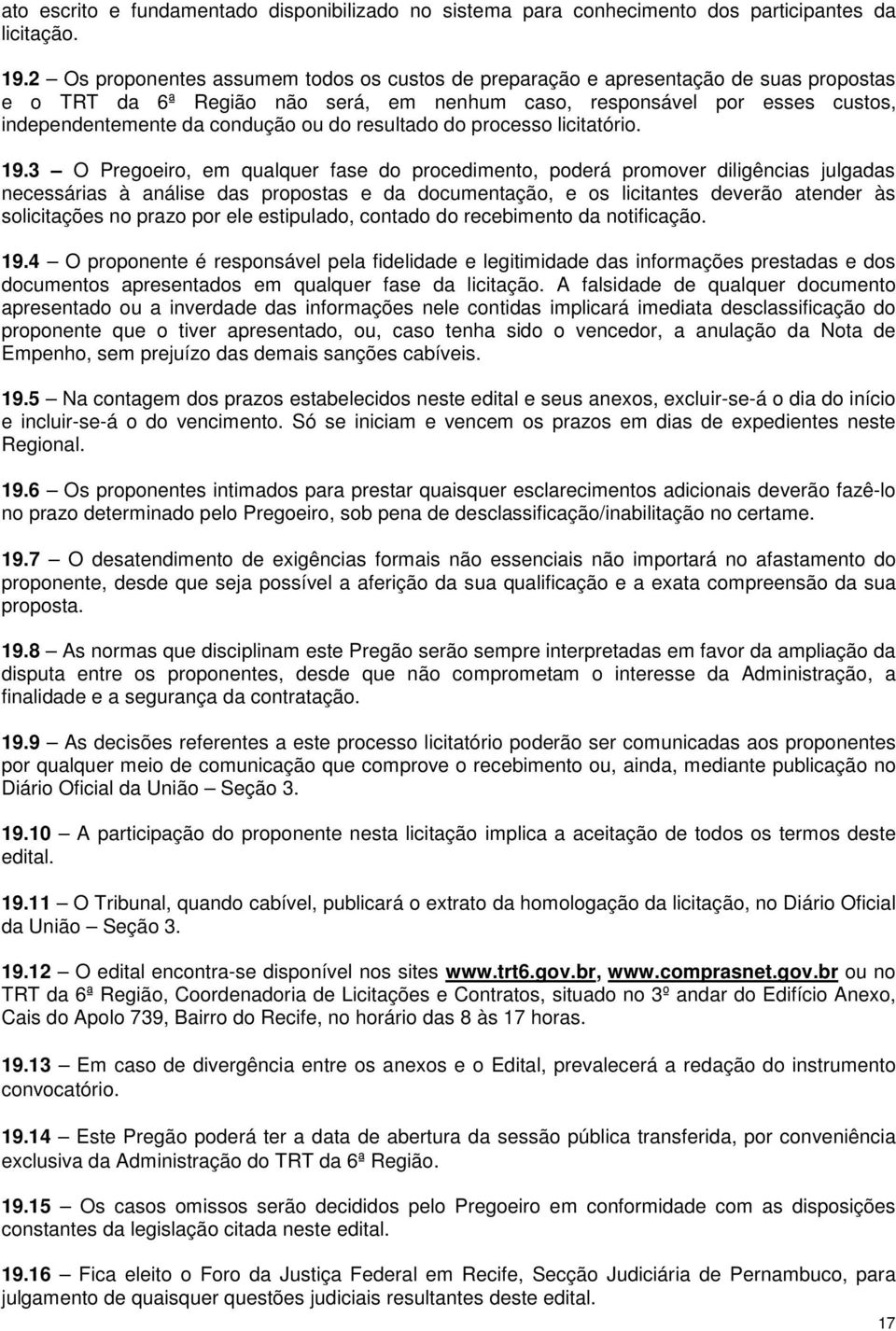 ato escrito e fundamentado disponibilizado no sistema para conhecimento dos participantes da licitação.

19.2 – Os proponentes assumem todos os custos de preparação e apresentação de suas propostas e o TRT da 6ª Região não será, em nenhum caso, responsável por esses custos, independentemente da condução ou do resultado do processo licitatório.

19.3 – O Pregoeiro, em qualquer fase do procedimento, poderá promover diligências julgadas necessárias à análise das propostas e da documentação, e os licitantes deverão atender às solicitações no prazo por ele estipulado, contado do recebimento da notificação.

19.4 – O proponente é responsável pela fidelidade e legitimidade das informações prestadas e dos documentos apresentados em qualquer fase da licitação. A falsidade de qualquer documento apresentado ou a inverdade das informações nele contidas implicará imediata desclassificação do proponente que o tiver apresentado, ou, caso tenha sido o vencedor, a anulação da Nota de Empenho, sem prejuízo das demais sanções cabíveis.

19.5 – Na contagem dos prazos estabelecidos neste edital e seus anexos, excluir-se-á o dia do início e incluir-se-á o do vencimento. Só se iniciam e vencem os prazos em dias de expedientes neste Regional.

19.6 – Os proponentes intimados para prestar quaisquer esclarecimentos adicionais deverão fazê-lo no prazo determinado pelo Pregoeiro, sob pena de desclassificação/inabilitação no certame.

19.7 – O desatendimento de exigências formais não essenciais não importará no afastamento do proponente, desde que seja possível a aferição da sua qualificação e a exata compreensão da sua proposta.

19.8 – As normas que disciplinam este Pregão serão sempre interpretadas em favor da ampliação da disputa entre os proponentes, desde que não comprometam o interesse da Administração, a finalidade e a segurança da contratação.

19.9 – As decisões referentes a este processo licitatório poderão ser comunicadas aos proponentes por qualquer meio de comunicação que comprove o recebimento ou, ainda, mediante publicação no Diário Oficial da União – Seção 3.

19.10 – A participação do proponente nesta licitação implica a aceitação de todos os termos deste edital.

19.11 – O Tribunal, quando cabível, publicará o extrato da homologação da licitação, no Diário Oficial da União – Seção 3.

19.12 – O edital encontra-se disponível nos sites www.trt6.gov.br, www.comprasnet.gov.br ou no TRT da 6ª Região, Coordenadoria de Licitações e Contratos, situado no 3º andar do Edifício Anexo, Cais do Apolo 739, Bairro do Recife, no horário das 8 às 17 horas.

19.13 – Em caso de divergência entre os anexos e o Edital, prevalecerá a redação do instrumento convocatório.

19.14 – Este Pregão poderá ter a data de abertura da sessão pública transferida, por conveniência exclusiva da Administração do TRT da 6ª Região.

19.15 – Os casos omissos serão decididos pelo Pregoeiro em conformidade com as disposições constantes da legislação citada neste edital.

19.16 – Fica eleito o Foro da Justiça Federal em Recife, Secção Judiciária de Pernambuco, para julgamento de quaisquer questões judiciais resultantes deste edital.

17